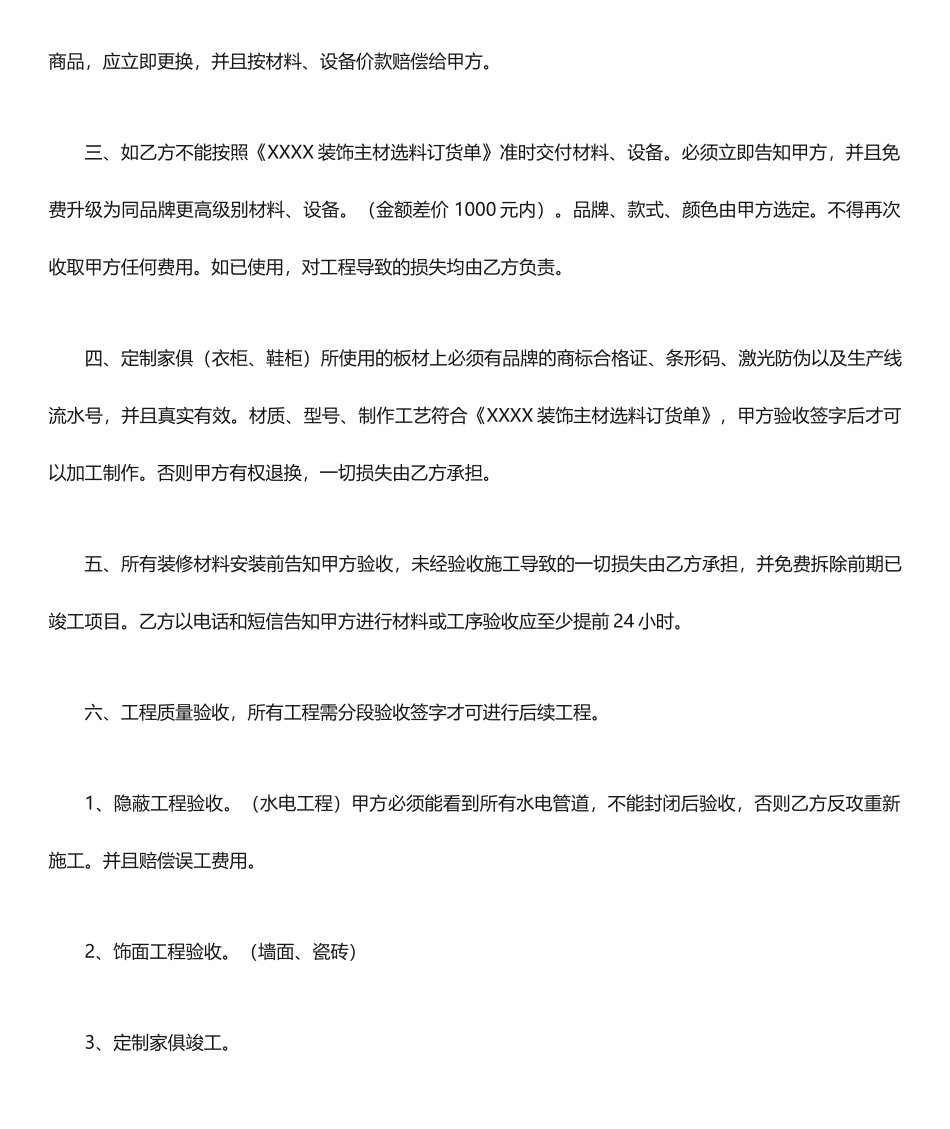 商品，应立即更换，并且按材料、设备价款赔偿给甲方。

三、如乙方不能按照《XXXX 装饰主材选料订货单》准时交付材料、设备。必须立即告知甲方，并且免费升级为同品牌更高级别材料、设备。（金额差价 1000 元内）。品牌、款式、颜色由甲方选定。不得再次收取甲方任何费用。如已使用，对工程导致的损失均由乙方负责。

四、定制家俱（衣柜、鞋柜）所使用的板材上必须有品牌的商标合格证、条形码、激光防伪以及生产线流水号，并且真实有效。材质、型号、制作工艺符合《XXXX 装饰主材选料订货单》，甲方验收签字后才可以加工制作。否则甲方有权退换，一切损失由乙方承担。

五、所有装修材料安装前告知甲方验收，未经验收施工导致的一切损失由乙方承担，并免费拆除前期已竣工项目。乙方以电话和短信告知甲方进行材料或工序验收应至少提前 24 小时。

六、工程质量验收，所有工程需分段验收签字才可进行后续工程。

1、隐蔽工程验收。（水电工程）甲方必须能看到所有水电管道，不能封闭后验收，否则乙方反攻重新施工。并且赔偿误工费用。

2、饰面工程验收。（墙面、瓷砖）

3、定制家俱竣工。